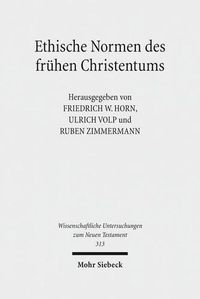 Ethische Normen des frühen Christentums

Herausgegeben von
FRIEDRICH W. HORN,
ULRICH VOLP und
RUBEN ZIMMERMANN

Wissenschaftliche Untersuchungen
zum Neuen Testament
313

Mohr Siebeck